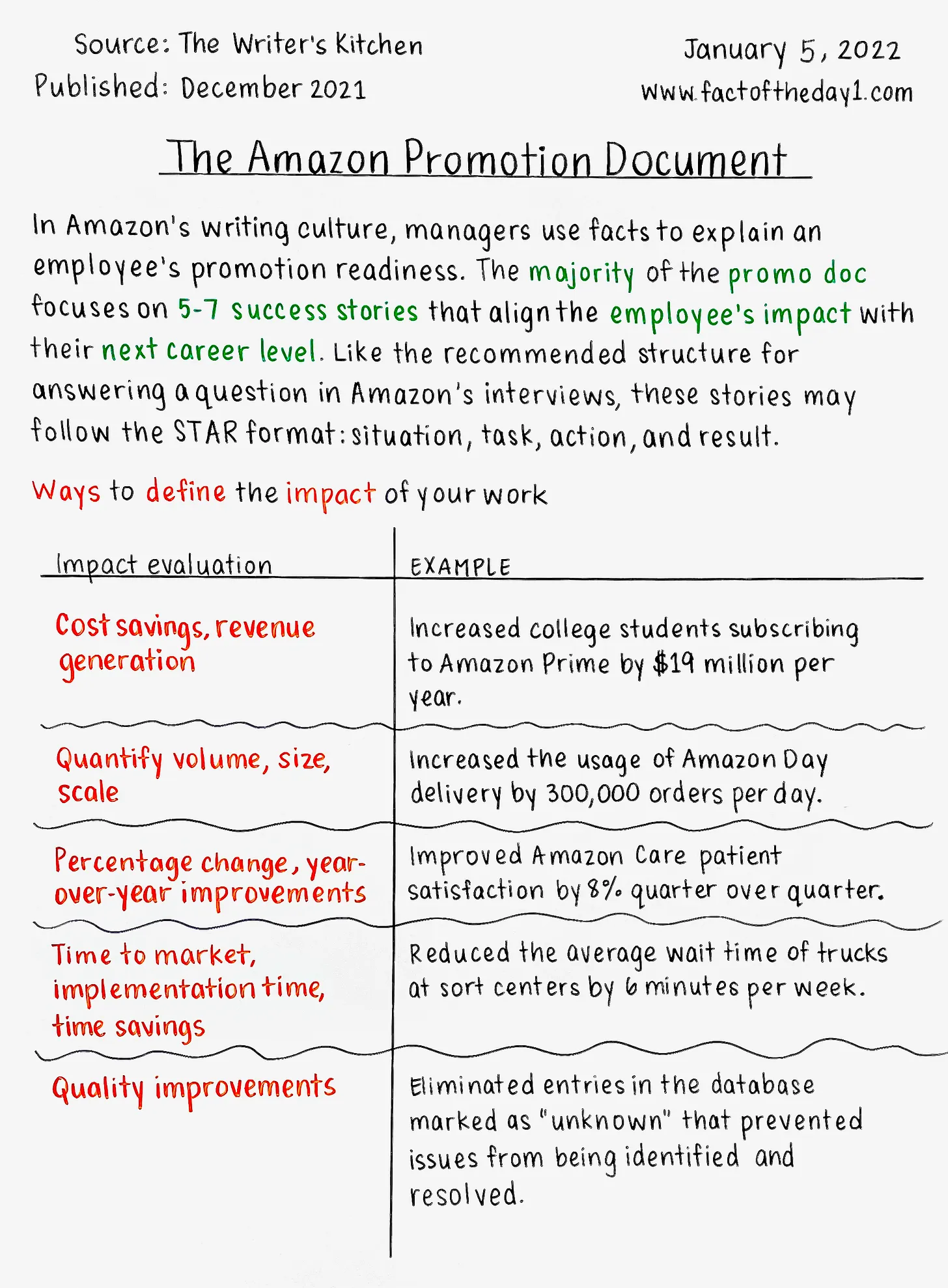 Source: The Writer's Kitchen
Published: December 2021

January 5, 2022
www.factoftheday1.com

The Amazon Promotion Document

In Amazon's writing culture, managers use facts to explain an employee's promotion readiness. The majority of the promo doc focuses on 5-7 success stories that align the employee's impact with their next career level. Like the recommended structure for answering a question in Amazon's interviews, these stories may follow the STAR format: situation, task, action, and result.

Ways to define the impact of your work

| Impact evaluation | EXAMPLE |
|---|---|
| Cost savings, revenue generation | Increased college students subscribing to Amazon Prime by $19 million per year. |
| Quantify volume, size, scale | Increased the usage of Amazon Day delivery by 300,000 orders per day. |
| Percentage change, year-over-year improvements | Improved Amazon Care patient satisfaction by 8% quarter over quarter. |
| Time to market, implementation time, time savings | Reduced the average wait time of trucks at sort centers by 6 minutes per week. |
| Quality improvements | Eliminated entries in the database marked as "unknown" that prevented issues from being identified and resolved. |